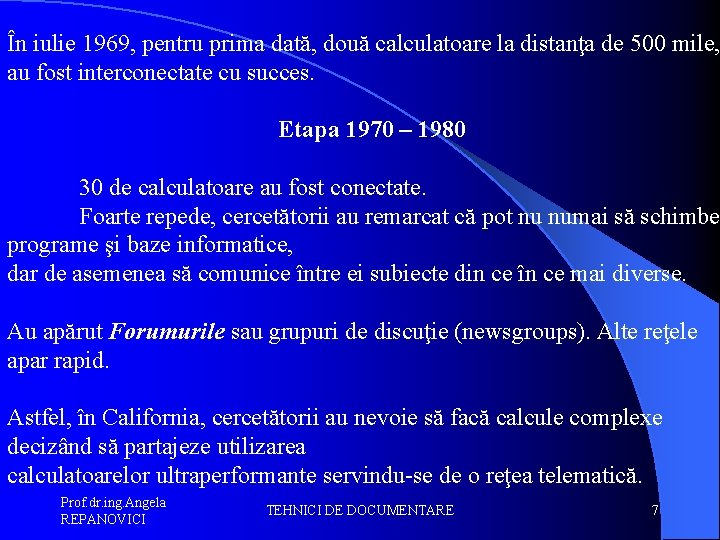 În iulie 1969, pentru prima dată, două calculatoare la distanţa de 500 mile, au fost interconectate cu succes.

Etapa 1970 – 1980

30 de calculatoare au fost conectate.
Foarte repede, cercetătorii au remarcat că pot nu numai să schimbe programe şi baze informatice,
dar de asemenea să comunice între ei subiecte din ce în ce mai diverse.

Au apărut Forumurile sau grupuri de discuţie (newsgroups). Alte reţele apar rapid.

Astfel, în California, cercetătorii au nevoie să facă calcule complexe decizând să partajeze utilizarea
calculatoarelor ultraperformante servindu-se de o reţea telematică.

Prof.dr.ing.Angela REPANOVICI

TEHNICI DE DOCUMENTARE

7